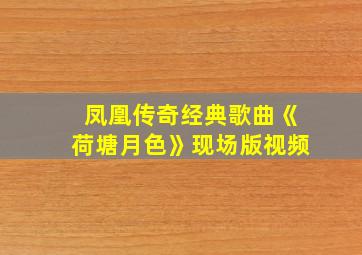 凤凰传奇经典歌曲《荷塘月色》现场版视频